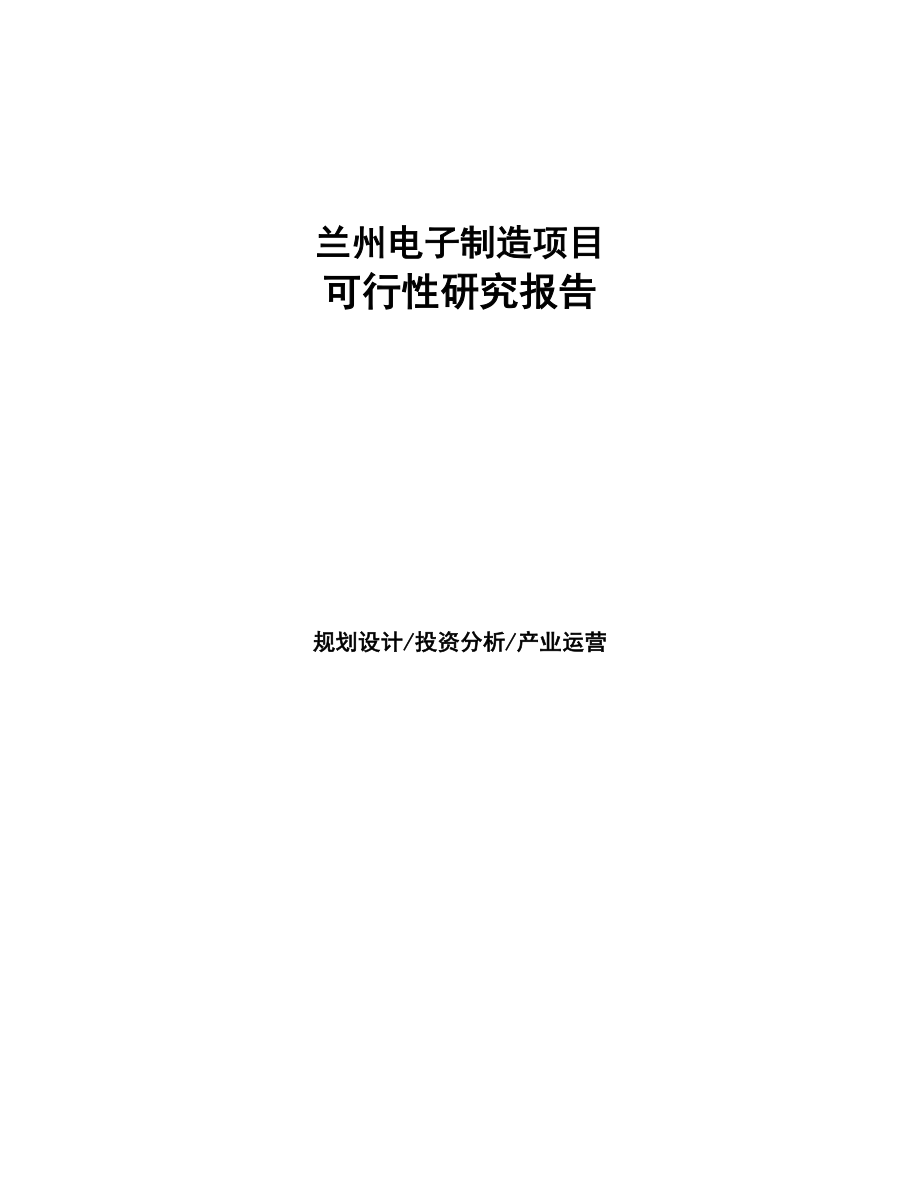 兰州电子制造项目
可行性研究报告

规划设计/投资分析/产业运营